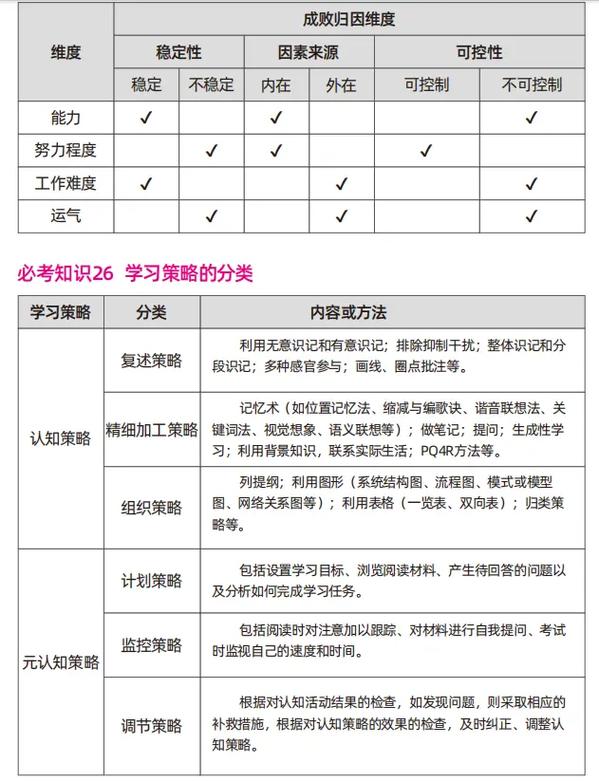 | 维度 | 成败归因维度 | | | | | |
|---|---|---|---|---|---|---|
| | 稳定性 | | 因素来源 | | 可控性 | |
| | 稳定 | 不稳定 | 内在 | 外在 | 可控制 | 不可控制 |
| 能力 | ✓ | | ✓ | | | ✓ |
| 努力程度 | | ✓ | ✓ | | ✓ | |
| 工作难度 | ✓ | | | ✓ | | ✓ |
| 运气 | | ✓ | | ✓ | | ✓ |

必考知识26 学习策略的分类

| 学习策略 | 分类 | 内容或方法 |
|---|---|---|
| 认知策略 | 复述策略 | 利用无意识记和有意识记；排除抑制干扰；整体识记和分段识记；多种感官参与；画线、圈点批注等。 |
| | 精细加工策略 | 记忆术（如位置记忆法、缩减与编歌诀、谐音联想法、关键词法、视觉想象、语义联想等）；做笔记；提问；生成性学习；利用背景知识，联系实际生活；PQ4R方法等。 |
| | 组织策略 | 列提纲；利用图形（系统结构图、流程图、模式或模型图、网络关系图等）；利用表格（一览表、双向表）；归类策略等。 |
| 元认知策略 | 计划策略 | 包括设置学习目标、浏览阅读材料、产生待回答的问题以及分析如何完成学习任务。 |
| | 监控策略 | 包括阅读时对注意加以跟踪、对材料进行自我提问、考试时监视自己的速度和时间。 |
| | 调节策略 | 根据对认知活动结果的检查，如发现问题，则采取相应的补救措施，根据对认知策略的效果的检查，及时纠正、调整认知策略。 |